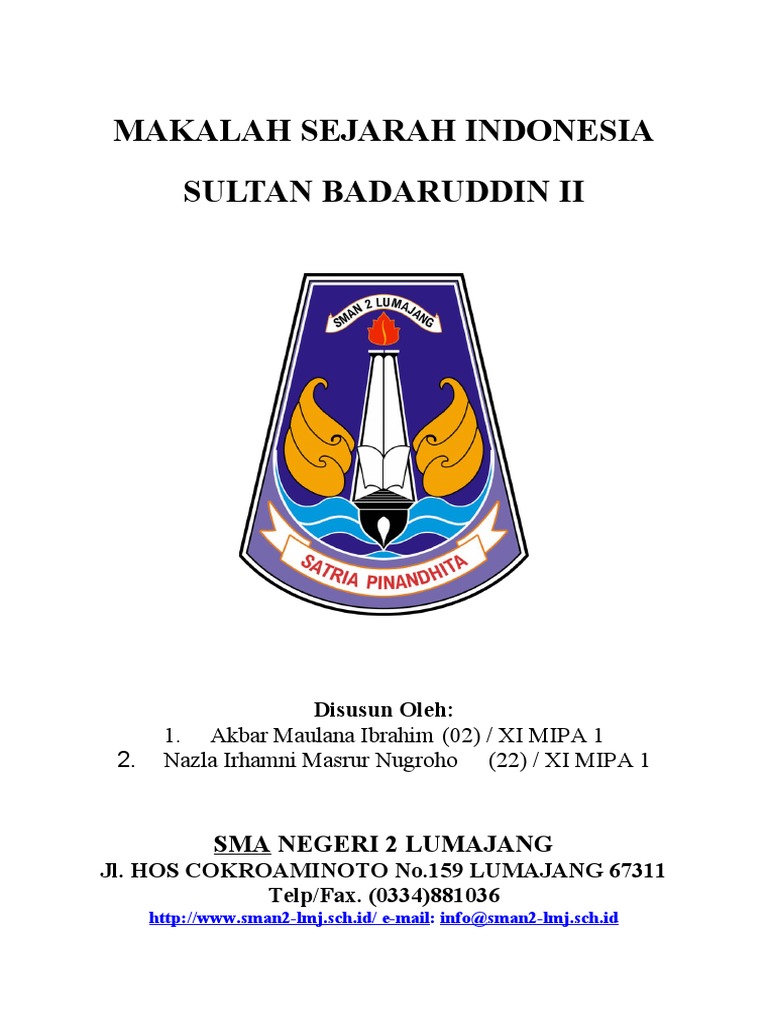 MAKALAH SEJARAH INDONESIA

SULTAN BADARUDDIN II

SMAN 2 LUMAJANG

SATRIA PINANDHITA

Disusun Oleh:

1. Akbar Maulana Ibrahim (02) / XI MIPA 1
2. Nazla Irhamni Masrur Nugroho (22) / XI MIPA 1

SMA NEGERI 2 LUMAJANG
Jl. HOS COKROAMINOTO No.159 LUMAJANG 67311
Telp/Fax. (0334)881036
http://www.sman2-lmj.sch.id/ e-mail: info@sman2-lmj.sch.id